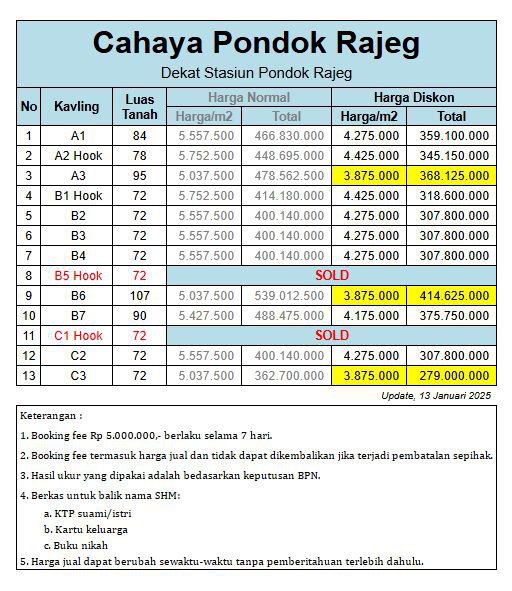 Cahaya Pondok Rajeg

Dekat Stasiun Pondok Rajeg

| No | Kavling | Luas Tanah | Harga Normal Harga/m2 | Harga Normal Total | Harga Diskon Harga/m2 | Harga Diskon Total |
|---|---|---|---|---|---|---|
| 1 | A1 | 84 | 5.557.500 | 466.830.000 | 4.275.000 | 359.100.000 |
| 2 | A2 Hook | 78 | 5.752.500 | 448.695.000 | 4.425.000 | 345.150.000 |
| 3 | A3 | 95 | 5.037.500 | 478.562.500 | 3.875.000 | 368.125.000 |
| 4 | B1 Hook | 72 | 5.752.500 | 414.180.000 | 4.425.000 | 318.600.000 |
| 5 | B2 | 72 | 5.557.500 | 400.140.000 | 4.275.000 | 307.800.000 |
| 6 | B3 | 72 | 5.557.500 | 400.140.000 | 4.275.000 | 307.800.000 |
| 7 | B4 | 72 | 5.557.500 | 400.140.000 | 4.275.000 | 307.800.000 |
| 8 | B5 Hook | 72 | SOLD | | | |
| 9 | B6 | 107 | 5.037.500 | 539.012.500 | 3.875.000 | 414.625.000 |
| 10 | B7 | 90 | 5.427.500 | 488.475.000 | 4.175.000 | 375.750.000 |
| 11 | C1 Hook | 72 | SOLD | | | |
| 12 | C2 | 72 | 5.557.500 | 400.140.000 | 4.275.000 | 307.800.000 |
| 13 | C3 | 72 | 5.037.500 | 362.700.000 | 3.875.000 | 279.000.000 |

Update, 13 Januari 2025

Keterangan :

1. Booking fee Rp 5.000.000,- berlaku selama 7 hari.

2. Booking fee termasuk harga jual dan tidak dapat dikembalikan jika terjadi pembatalan sepihak.

3. Hasil ukur yang dipakai adalah bedasarkan keputusan BPN.

4. Berkas untuk balik nama SHM:
a. KTP suami/istri
b. Kartu keluarga
c. Buku nikah

5. Harga jual dapat berubah sewaktu-waktu tanpa pemberitahuan terlebih dahulu.